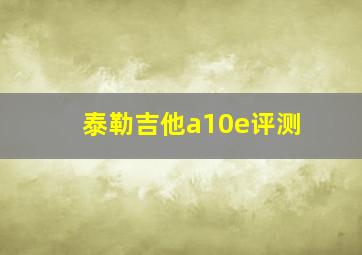 泰勒吉他a10e评测